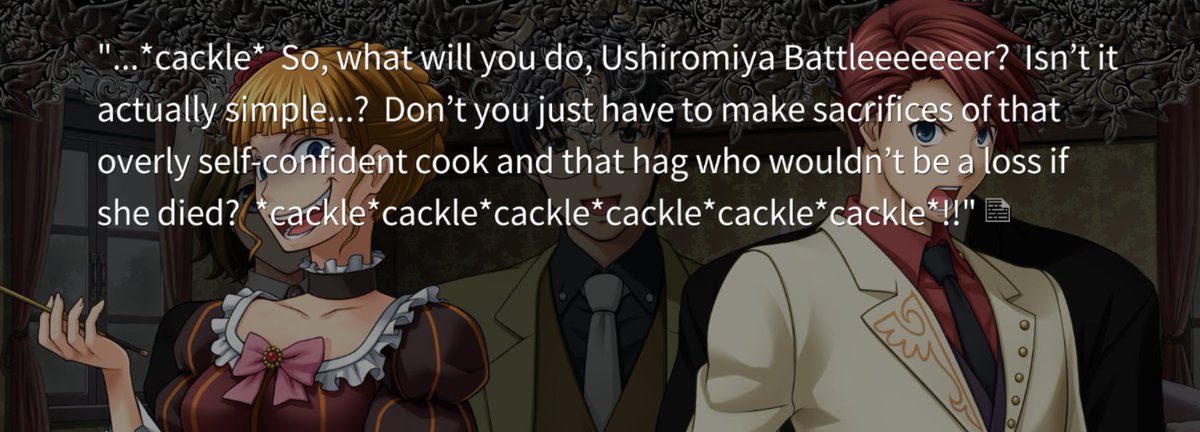 "...*cackle* So, what will you do, Ushiromiya Battleeeeeeer? Isn't it actually simple...? Don't you just have to make sacrifices of that overly self-confident cook and that hag who wouldn't be a loss if she died? *cackle*cackle*cackle*cackle*cackle*cackle*!!"